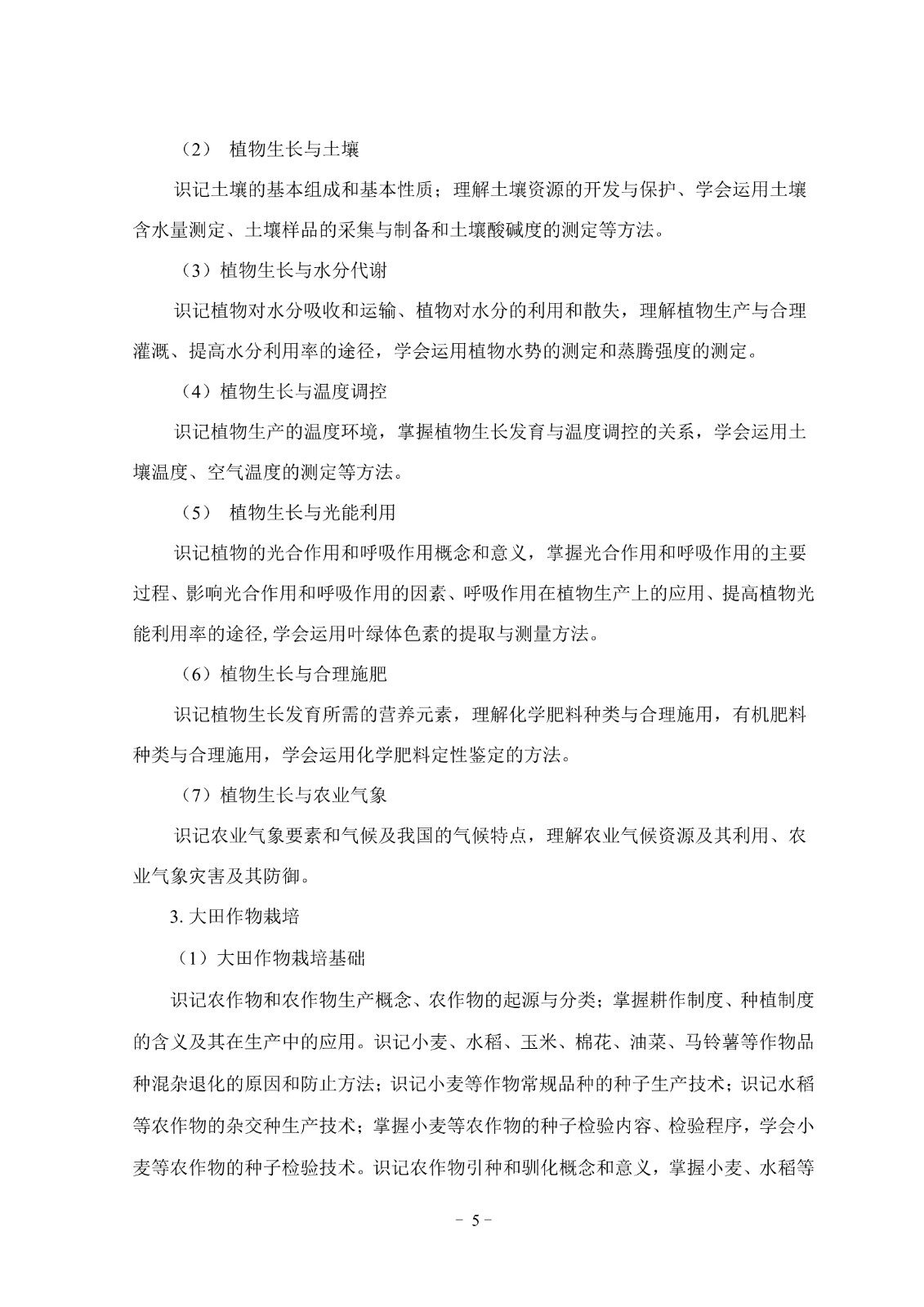 （2） 植物生长与土壤

识记土壤的基本组成和基本性质；理解土壤资源的开发与保护、学会运用土壤含水量测定、土壤样品的采集与制备和土壤酸碱度的测定等方法。

（3）植物生长与水分代谢

识记植物对水分吸收和运输、植物对水分的利用和散失，理解植物生产与合理灌溉、提高水分利用率的途径，学会运用植物水势的测定和蒸腾强度的测定。

（4）植物生长与温度调控

识记植物生产的温度环境，掌握植物生长发育与温度调控的关系，学会运用土壤温度、空气温度的测定等方法。

（5） 植物生长与光能利用

识记植物的光合作用和呼吸作用概念和意义，掌握光合作用和呼吸作用的主要过程、影响光合作用和呼吸作用的因素、呼吸作用在植物生产上的应用、提高植物光能利用率的途径,学会运用叶绿体色素的提取与测量方法。

（6）植物生长与合理施肥

识记植物生长发育所需的营养元素，理解化学肥料种类与合理施用，有机肥料种类与合理施用，学会运用化学肥料定性鉴定的方法。

（7）植物生长与农业气象

识记农业气象要素和气候及我国的气候特点，理解农业气候资源及其利用、农业气象灾害及其防御。

3. 大田作物栽培

（1）大田作物栽培基础

识记农作物和农作物生产概念、农作物的起源与分类；掌握耕作制度、种植制度的含义及其在生产中的应用。识记小麦、水稻、玉米、棉花、油菜、马铃薯等作物品种混杂退化的原因和防止方法；识记小麦等作物常规品种的种子生产技术；识记水稻等农作物的杂交种生产技术；掌握小麦等农作物的种子检验内容、检验程序，学会小麦等农作物的种子检验技术。识记农作物引种和驯化概念和意义，掌握小麦、水稻等

－ 5 －